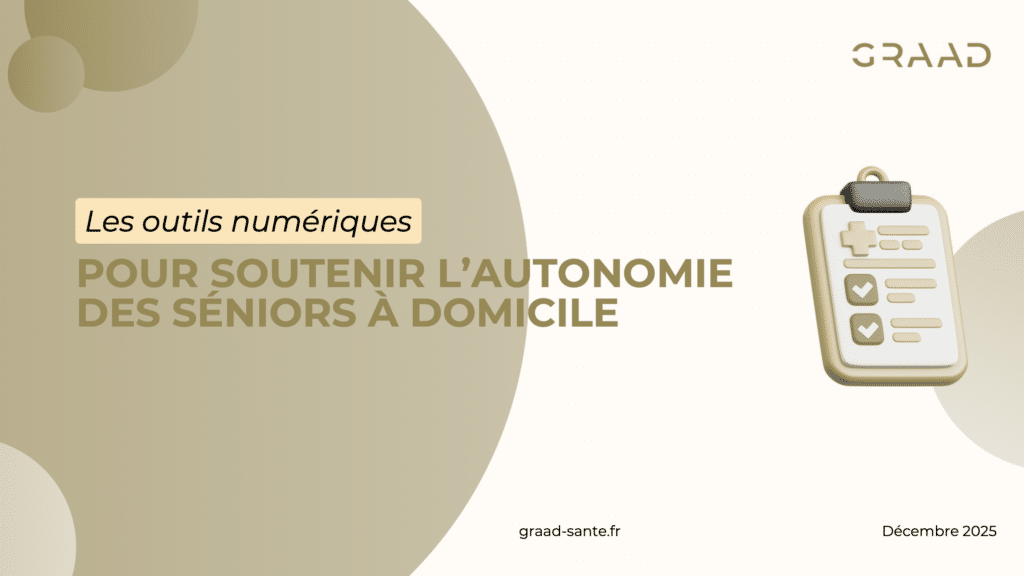 GRAAD

Les outils numériques

POUR SOUTENIR L'AUTONOMIE DES SÉNIORS À DOMICILE

graad-sante.fr

Décembre 2025